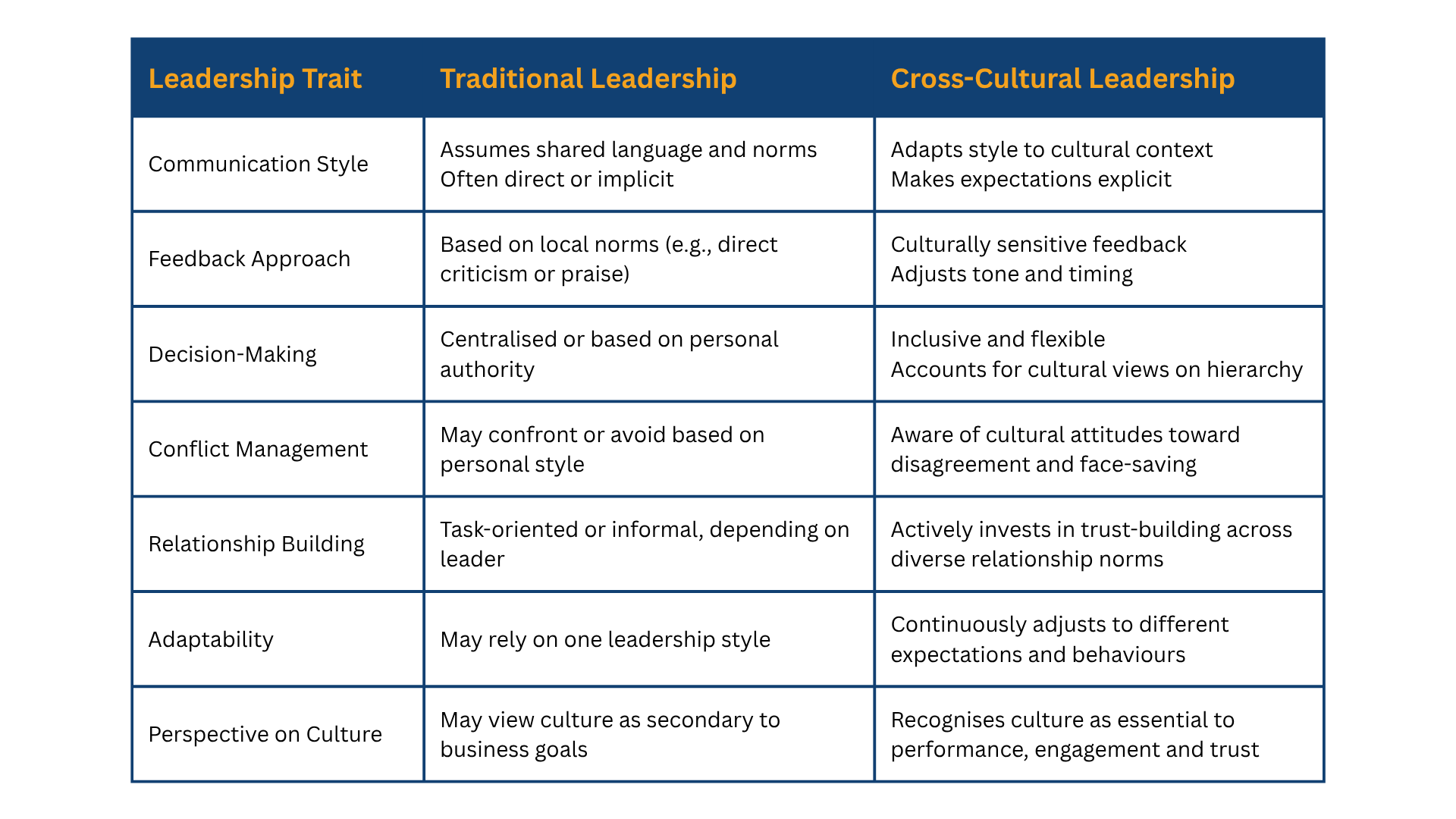 | Leadership Trait | Traditional Leadership | Cross-Cultural Leadership |
|---|---|---|
| Communication Style | Assumes shared language and norms Often direct or implicit | Adapts style to cultural context Makes expectations explicit |
| Feedback Approach | Based on local norms (e.g., direct criticism or praise) | Culturally sensitive feedback Adjusts tone and timing |
| Decision-Making | Centralised or based on personal authority | Inclusive and flexible Accounts for cultural views on hierarchy |
| Conflict Management | May confront or avoid based on personal style | Aware of cultural attitudes toward disagreement and face-saving |
| Relationship Building | Task-oriented or informal, depending on leader | Actively invests in trust-building across diverse relationship norms |
| Adaptability | May rely on one leadership style | Continuously adjusts to different expectations and behaviours |
| Perspective on Culture | May view culture as secondary to business goals | Recognises culture as essential to performance, engagement and trust |